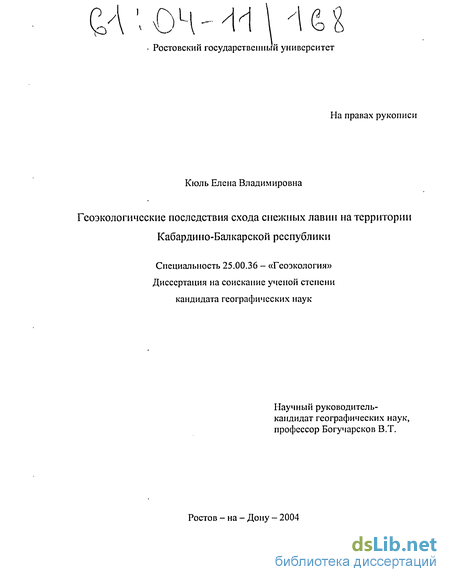 61:04-11/168

Ростовский государственный университет

На правах рукописи

Кюль Елена Владимировна

Геоэкологические последствия схода снежных лавин на территории Кабардино-Балкарской республики

Специальность 25.00.36 – «Геоэкология»
Диссертация на соискание ученой степени кандидата географических наук

Научный руководитель-
кандидат географических наук,
профессор Богучарсков В.Т.

Ростов – на – Дону – 2004

dsLib.net
библиотека диссертаций